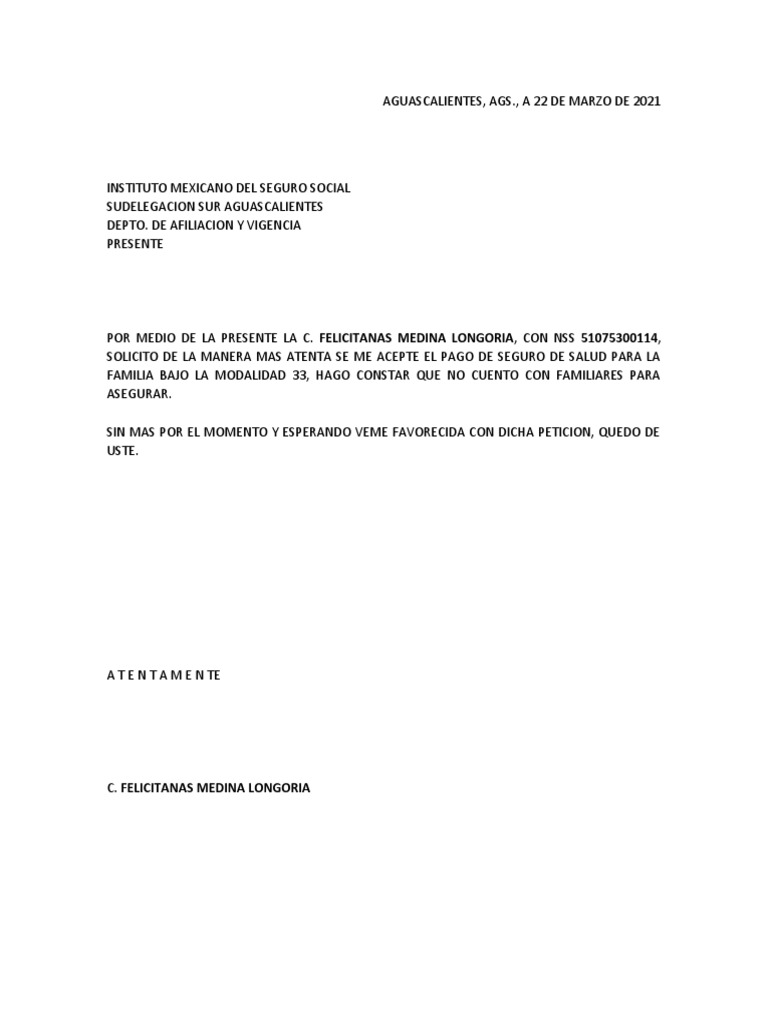 AGUASCALIENTES, AGS., A 22 DE MARZO DE 2021

INSTITUTO MEXICANO DEL SEGURO SOCIAL
SUDELEGACION SUR AGUASCALIENTES
DEPTO. DE AFILIACION Y VIGENCIA
PRESENTE

POR MEDIO DE LA PRESENTE LA C. FELICITANAS MEDINA LONGORIA, CON NSS 51075300114, SOLICITO DE LA MANERA MAS ATENTA SE ME ACEPTE EL PAGO DE SEGURO DE SALUD PARA LA FAMILIA BAJO LA MODALIDAD 33, HAGO CONSTAR QUE NO CUENTO CON FAMILIARES PARA ASEGURAR.

SIN MAS POR EL MOMENTO Y ESPERANDO VEME FAVORECIDA CON DICHA PETICION, QUEDO DE USTE.

A T E N T A M E N TE

C. FELICITANAS MEDINA LONGORIA